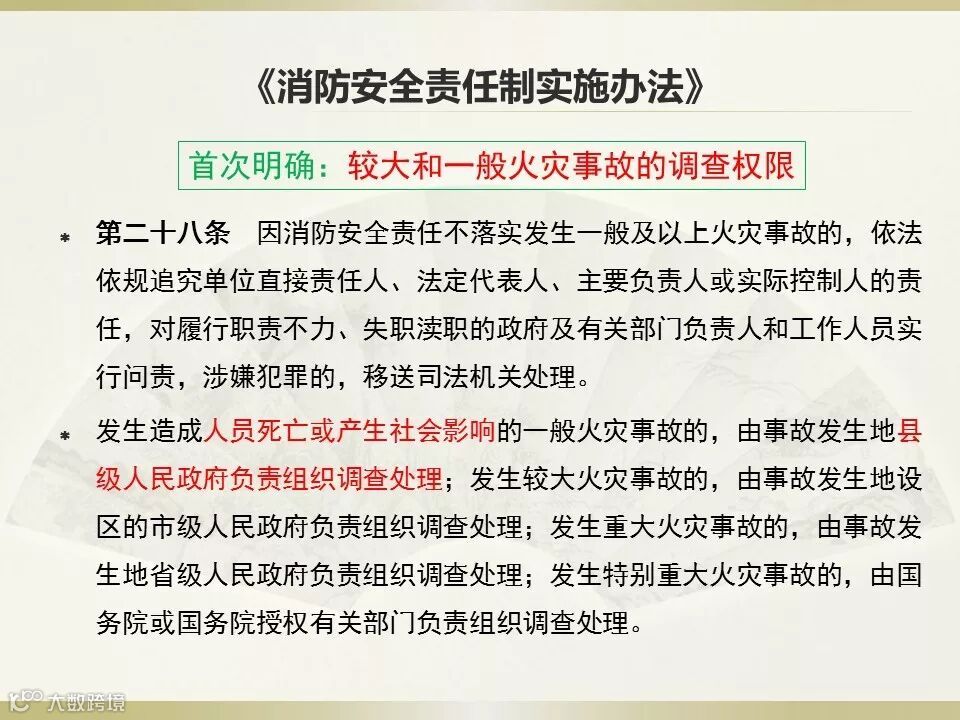 《消防安全责任制实施办法》

首次明确：较大和一般火灾事故的调查权限

* 第二十八条 因消防安全责任不落实发生一般及以上火灾事故的，依法依规追究单位直接责任人、法定代表人、主要负责人或实际控制人的责任，对履行职责不力、失职渎职的政府及有关部门负责人和工作人员实行问责，涉嫌犯罪的，移送司法机关处理。

* 发生造成人员死亡或产生社会影响的一般火灾事故的，由事故发生地县级人民政府负责组织调查处理；发生较大火灾事故的，由事故发生地设区的市级人民政府负责组织调查处理；发生重大火灾事故的，由事故发生地省级人民政府负责组织调查处理；发生特别重大火灾事故的，由国务院或国务院授权有关部门负责组织调查处理。

大数跨境